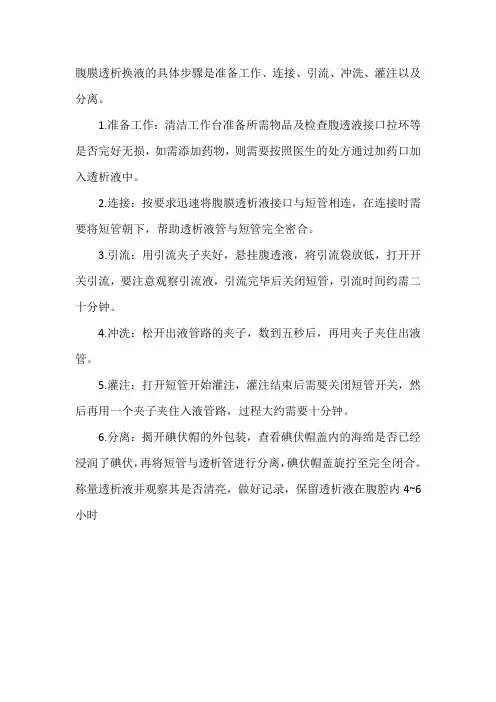 腹膜透析换液的具体步骤是准备工作、连接、引流、冲洗、灌注以及分离。

1.准备工作：清洁工作台准备所需物品及检查腹透液接口拉环等是否完好无损，如需添加药物，则需要按照医生的处方通过加药口加入透析液中。

2.连接：按要求迅速将腹膜透析液接口与短管相连，在连接时需要将短管朝下，帮助透析液管与短管完全密合。

3.引流：用引流夹子夹好，悬挂腹透液，将引流袋放低，打开开关引流，要注意观察引流液，引流完毕后关闭短管，引流时间约需二十分钟。

4.冲洗：松开出液管路的夹子，数到五秒后，再用夹子夹住出液管。

5.灌注：打开短管开始灌注，灌注结束后需要关闭短管开关，然后再用一个夹子夹住入液管路，过程大约需要十分钟。

6.分离：揭开碘伏帽的外包装，查看碘伏帽盖内的海绵是否已经浸润了碘伏，再将短管与透析管进行分离，碘伏帽盖旋拧至完全闭合。称量透析液并观察其是否清亮，做好记录，保留透析液在腹腔内 4~6 小时